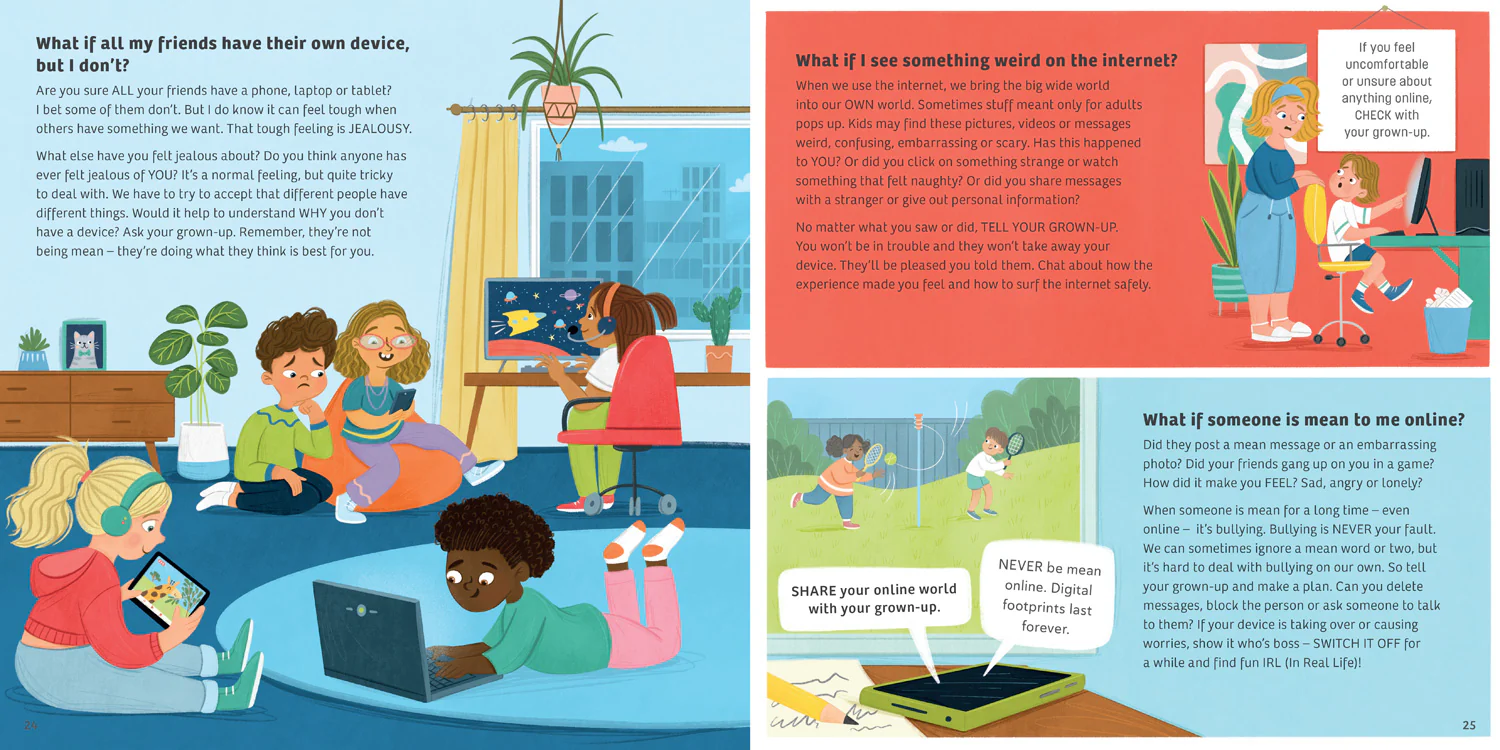 What if all my friends have their own device, but I don't?

Are you sure ALL your friends have a phone, laptop or tablet? I bet some of them don't. But I do know it can feel tough when others have something we want. That tough feeling is JEALOUSY.

What else have you felt jealous about? Do you think anyone has ever felt jealous of YOU? It's a normal feeling, but quite tricky to deal with. We have to try to accept that different people have different things. Would it help to understand WHY you don't have a device? Ask your grown-up. Remember, they're not being mean – they're doing what they think is best for you.

24

What if I see something weird on the internet?

When we use the internet, we bring the big wide world into our OWN world. Sometimes stuff meant only for adults pops up. Kids may find these pictures, videos or messages weird, confusing, embarrassing or scary. Has this happened to YOU? Or did you click on something strange or watch something that felt naughty? Or did you share messages with a stranger or give out personal information?

No matter what you saw or did, TELL YOUR GROWN-UP. You won't be in trouble and they won't take away your device. They'll be pleased you told them. Chat about how the experience made you feel and how to surf the internet safely.

If you feel uncomfortable or unsure about anything online, CHECK with your grown-up.

What if someone is mean to me online?

Did they post a mean message or an embarrassing photo? Did your friends gang up on you in a game? How did it make you FEEL? Sad, angry or lonely?

When someone is mean for a long time – even online – it's bullying. Bullying is NEVER your fault. We can sometimes ignore a mean word or two, but it's hard to deal with bullying on our own. So tell your grown-up and make a plan. Can you delete messages, block the person or ask someone to talk to them? If your device is taking over or causing worries, show it who's boss – SWITCH IT OFF for a while and find fun IRL (In Real Life)!

SHARE your online world with your grown-up.

NEVER be mean online. Digital footprints last forever.

25